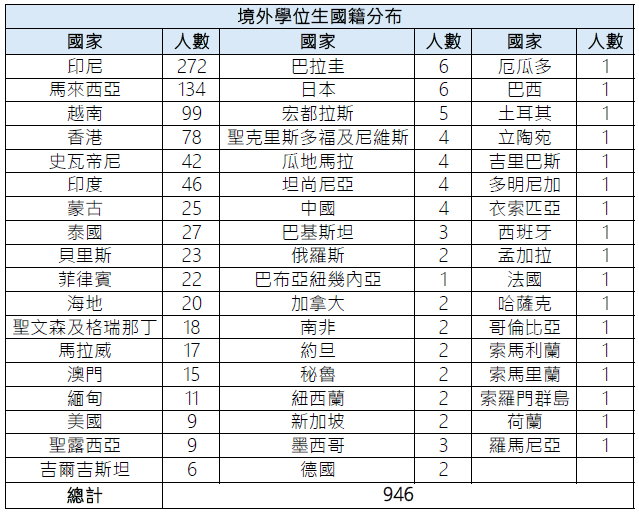 境外學位生國籍分布

| 國家 | 人數 | 國家 | 人數 | 國家 | 人數 |
|---|---|---|---|---|---|
| 印尼 | 272 | 巴拉圭 | 6 | 厄瓜多 | 1 |
| 馬來西亞 | 134 | 日本 | 6 | 巴西 | 1 |
| 越南 | 99 | 宏都拉斯 | 5 | 土耳其 | 1 |
| 香港 | 78 | 聖克里斯多福及尼維斯 | 4 | 立陶宛 | 1 |
| 史瓦帝尼 | 42 | 瓜地馬拉 | 4 | 吉里巴斯 | 1 |
| 印度 | 46 | 坦尚尼亞 | 4 | 多明尼加 | 1 |
| 蒙古 | 25 | 中國 | 4 | 衣索匹亞 | 1 |
| 泰國 | 27 | 巴基斯坦 | 3 | 西班牙 | 1 |
| 貝里斯 | 23 | 俄羅斯 | 2 | 孟加拉 | 1 |
| 菲律賓 | 22 | 巴布亞紐幾內亞 | 1 | 法國 | 1 |
| 海地 | 20 | 加拿大 | 2 | 哈薩克 | 1 |
| 聖文森及格瑞那丁 | 18 | 南非 | 2 | 哥倫比亞 | 1 |
| 馬拉威 | 17 | 約旦 | 2 | 索馬利蘭 | 1 |
| 澳門 | 15 | 秘魯 | 2 | 索馬里蘭 | 1 |
| 緬甸 | 11 | 紐西蘭 | 2 | 索羅門群島 | 1 |
| 美國 | 9 | 新加坡 | 2 | 荷蘭 | 1 |
| 聖露西亞 | 9 | 墨西哥 | 3 | 羅馬尼亞 | 1 |
| 吉爾吉斯坦 | 6 | 德國 | 2 | | |
| 總計 | 946 | | | | |